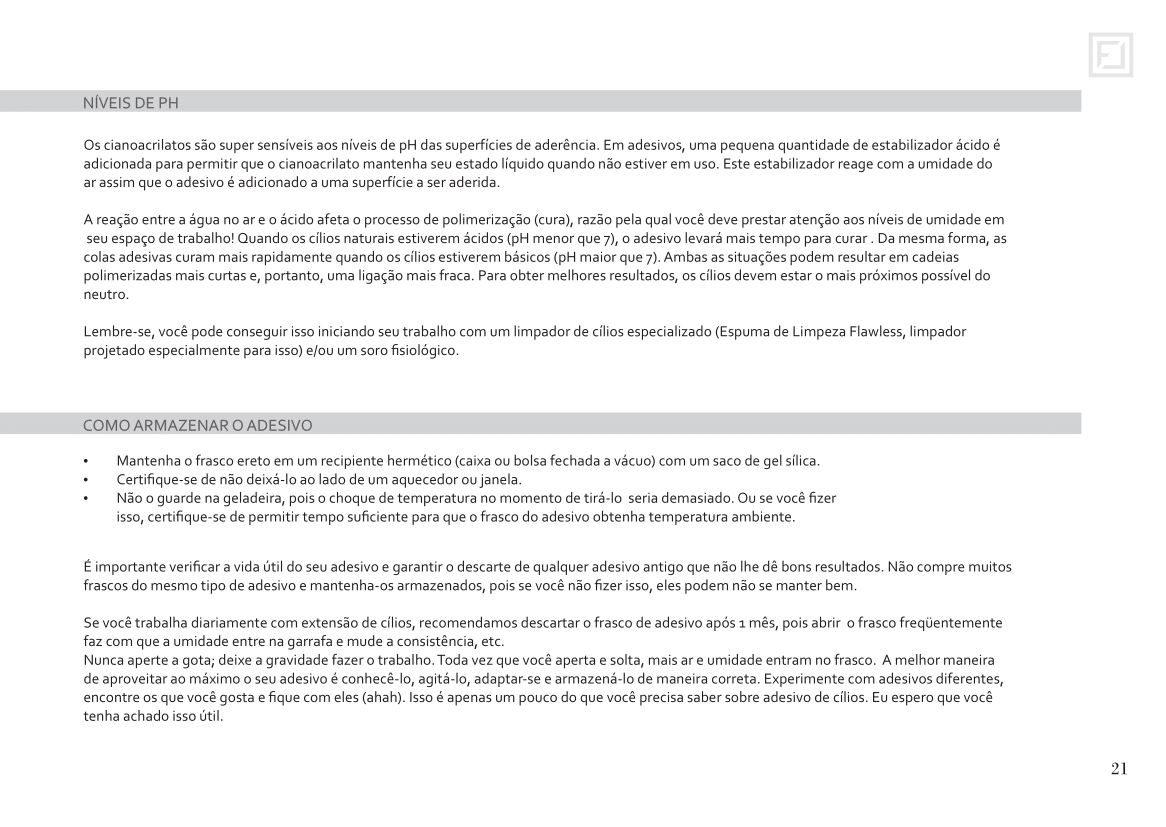 NÍVEIS DE PH

Os cianoacrilatos são super sensíveis aos níveis de pH das superfícies de aderência. Em adesivos, uma pequena quantidade de estabilizador ácido é adicionada para permitir que o cianoacrilato mantenha seu estado líquido quando não estiver em uso. Este estabilizador reage com a umidade do ar assim que o adesivo é adicionado a uma superfície a ser aderida.

A reação entre a água no ar e o ácido afeta o processo de polimerização (cura), razão pela qual você deve prestar atenção aos níveis de umidade em seu espaço de trabalho! Quando os cílios naturais estiverem ácidos (pH menor que 7), o adesivo levará mais tempo para curar . Da mesma forma, as colas adesivas curam mais rapidamente quando os cílios estiverem básicos (pH maior que 7). Ambas as situações podem resultar em cadeias polimerizadas mais curtas e, portanto, uma ligação mais fraca. Para obter melhores resultados, os cílios devem estar o mais próximos possível do neutro.

Lembre-se, você pode conseguir isso iniciando seu trabalho com um limpador de cílios especializado (Espuma de Limpeza Flawless, limpador projetado especialmente para isso) e/ou um soro fisiológico.

COMO ARMAZENAR O ADESIVO

• Mantenha o frasco ereto em um recipiente hermético (caixa ou bolsa fechada a vácuo) com um saco de gel sílica.
• Certifique-se de não deixá-lo ao lado de um aquecedor ou janela.
• Não o guarde na geladeira, pois o choque de temperatura no momento de tirá-lo seria demasiado. Ou se você fizer isso, certifique-se de permitir tempo suficiente para que o frasco do adesivo obtenha temperatura ambiente.

É importante verificar a vida útil do seu adesivo e garantir o descarte de qualquer adesivo antigo que não lhe dê bons resultados. Não compre muitos frascos do mesmo tipo de adesivo e mantenha-os armazenados, pois se você não fizer isso, eles podem não se manter bem.

Se você trabalha diariamente com extensão de cílios, recomendamos descartar o frasco de adesivo após 1 mês, pois abrir o frasco freqüentemente faz com que a umidade entre na garrafa e mude a consistência, etc.
Nunca aperte a gota; deixe a gravidade fazer o trabalho. Toda vez que você aperta e solta, mais ar e umidade entram no frasco. A melhor maneira de aproveitar ao máximo o seu adesivo é conhecê-lo, agitá-lo, adaptar-se e armazená-lo de maneira correta. Experimente com adesivos diferentes, encontre os que você gosta e fique com eles (ahah). Isso é apenas um pouco do que você precisa saber sobre adesivo de cílios. Eu espero que você tenha achado isso útil.

21